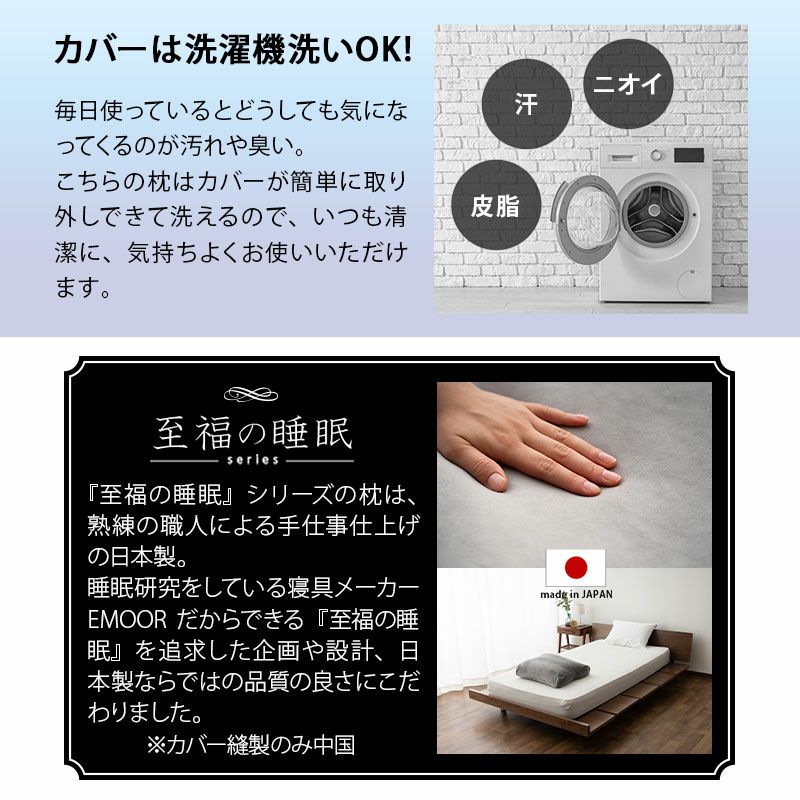 カバーは洗濯機洗いOK!

毎日使っているとどうしても気になってくるのが汚れや臭い。
こちらの枕はカバーが簡単に取り外しできて洗えるので、いつも清潔に、気持ちよくお使いいただけます。

汗

ニオイ

皮脂

至福の睡眠
series

『至福の睡眠』シリーズの枕は、熟練の職人による手仕事仕上げの日本製。
睡眠研究をしている寝具メーカーEMOOR だからできる『至福の睡眠』を追求した企画や設計、日本製ならではの品質の良さにこだわりました。
※カバー縫製のみ中国

made in JAPAN